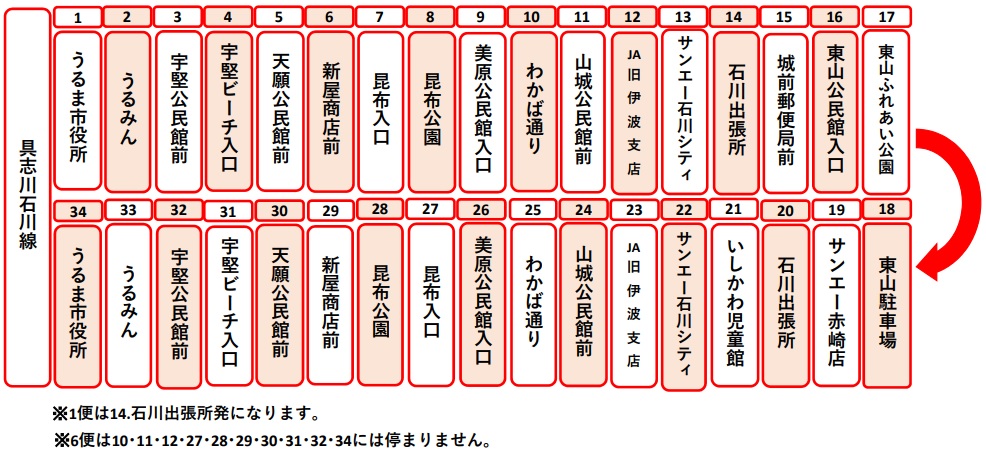 具志川石川線

| 1 | 2 | 3 | 4 | 5 | 6 | 7 | 8 | 9 | 10 | 11 | 12 | 13 | 14 | 15 | 16 | 17 |
|---|---|---|---|---|---|---|---|---|---|---|---|---|---|---|---|---|
| うるま市役所 | うるみん | 宇堅公民館前 | 宇堅ビーチ入口 | 天願公民館前 | 新屋商店前 | 昆布入口 | 昆布公園 | 美原公民館入口 | わかば通り | 山城公民館前 | JA旧伊波支店 | サンエー石川シティ | 石川出張所 | 城前郵便局前 | 東山公民館入口 | 東山ふれあい公園 |

| 34 | 33 | 32 | 31 | 30 | 29 | 28 | 27 | 26 | 25 | 24 | 23 | 22 | 21 | 20 | 19 | 18 |
|---|---|---|---|---|---|---|---|---|---|---|---|---|---|---|---|---|
| うるま市役所 | うるみん | 宇堅公民館前 | 宇堅ビーチ入口 | 天願公民館前 | 新屋商店前 | 昆布公園 | 昆布入口 | 美原公民館入口 | わかば通り | 山城公民館前 | JA旧伊波支店 | サンエー石川シティ | いしかわ児童館 | 石川出張所 | サンエー赤崎店 | 東山駐車場 |

※1便は14.石川出張所発になります。
※6便は10・11・12・27・28・29・30・31・32・34には停まりません。